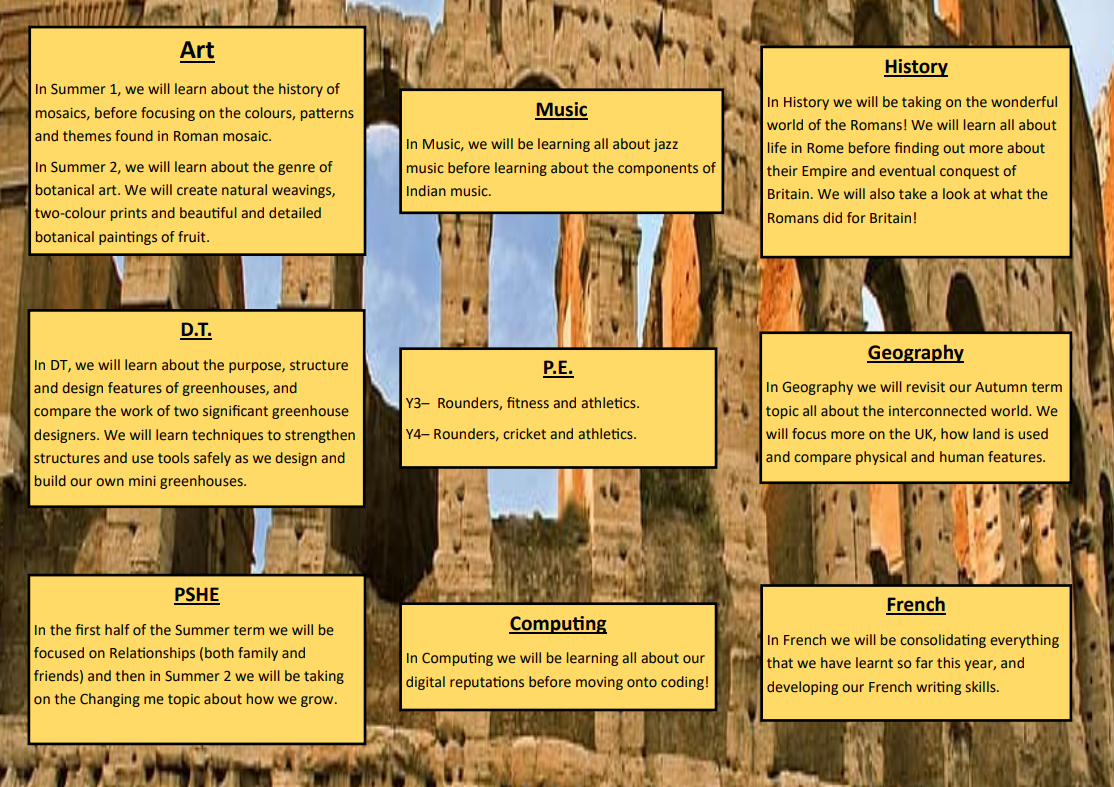 Art

In Summer 1, we will learn about the history of mosaics, before focusing on the colours, patterns and themes found in Roman mosaic.

In Summer 2, we will learn about the genre of botanical art. We will create natural weavings, two-colour prints and beautiful and detailed botanical paintings of fruit.

D.T.

In DT, we will learn about the purpose, structure and design features of greenhouses, and compare the work of two significant greenhouse designers. We will learn techniques to strengthen structures and use tools safely as we design and build our own mini greenhouses.

PSHE

In the first half of the Summer term we will be focused on Relationships (both family and friends) and then in Summer 2 we will be taking on the Changing me topic about how we grow.

Music

In Music, we will be learning all about jazz music before learning about the components of Indian music.

P.E.

Y3– Rounders, fitness and athletics.

Y4– Rounders, cricket and athletics.

Computing

In Computing we will be learning all about our digital reputations before moving onto coding!

History

In History we will be taking on the wonderful world of the Romans! We will learn all about life in Rome before finding out more about their Empire and eventual conquest of Britain. We will also take a look at what the Romans did for Britain!

Geography

In Geography we will revisit our Autumn term topic all about the interconnected world. We will focus more on the UK, how land is used and compare physical and human features.

French

In French we will be consolidating everything that we have learnt so far this year, and developing our French writing skills.